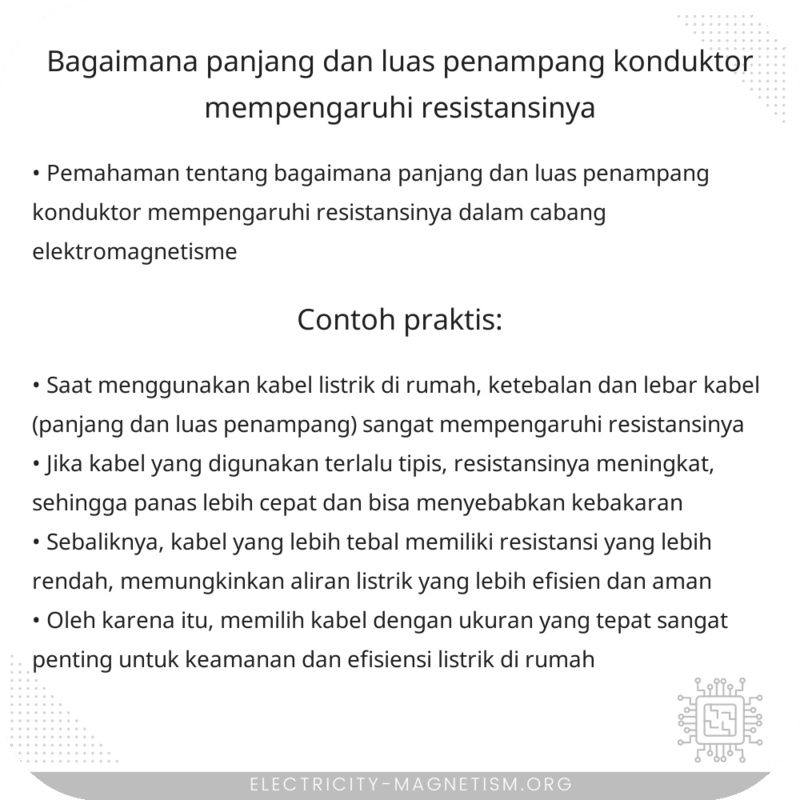 Bagaimana panjang dan luas penampang konduktor mempengaruhi resistansinya

• Pemahaman tentang bagaimana panjang dan luas penampang konduktor mempengaruhi resistansinya dalam cabang elektromagnetisme

Contoh praktis:

• Saat menggunakan kabel listrik di rumah, ketebalan dan lebar kabel (panjang dan luas penampang) sangat mempengaruhi resistansinya
• Jika kabel yang digunakan terlalu tipis, resistansinya meningkat, sehingga panas lebih cepat dan bisa menyebabkan kebakaran
• Sebaliknya, kabel yang lebih tebal memiliki resistansi yang lebih rendah, memungkinkan aliran listrik yang lebih efisien dan aman
• Oleh karena itu, memilih kabel dengan ukuran yang tepat sangat penting untuk keamanan dan efisiensi listrik di rumah

ELECTRICITY-MAGNETISM.ORG